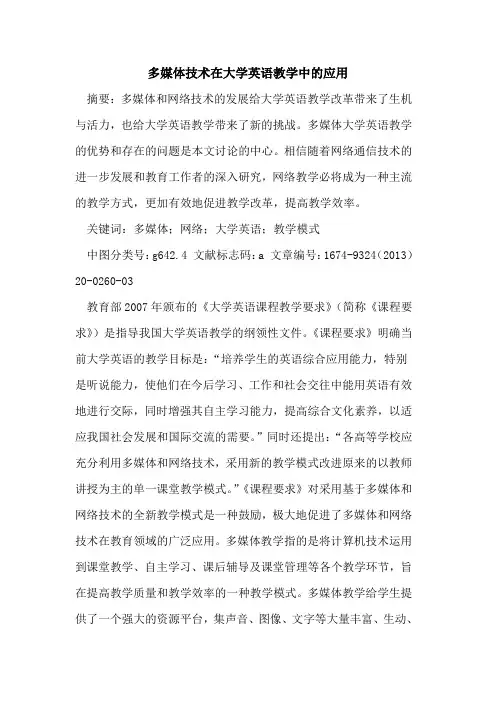 多媒体技术在大学英语教学中的应用

摘要：多媒体和网络技术的发展给大学英语教学改革带来了生机与活力，也给大学英语教学带来了新的挑战。多媒体大学英语教学的优势和存在的问题是本文讨论的中心。相信随着网络通信技术的进一步发展和教育工作者的深入研究，网络教学必将成为一种主流的教学方式，更加有效地促进教学改革，提高教学效率。

关键词：多媒体；网络；大学英语；教学模式

中图分类号：g642.4 文献标志码：a 文章编号：1674-9324（2013）20-0260-03

教育部2007年颁布的《大学英语课程教学要求》（简称《课程要求》）是指导我国大学英语教学的纲领性文件。《课程要求》明确当前大学英语的教学目标是：“培养学生的英语综合应用能力，特别是听说能力，使他们在今后学习、工作和社会交往中能用英语有效地进行交际，同时增强其自主学习能力，提高综合文化素养，以适应我国社会发展和国际交流的需要。”同时还提出：“各高等学校应充分利用多媒体和网络技术，采用新的教学模式改进原来的以教师讲授为主的单一课堂教学模式。”《课程要求》对采用基于多媒体和网络技术的全新教学模式是一种鼓励，极大地促进了多媒体和网络技术在教育领域的广泛应用。多媒体教学指的是将计算机技术运用到课堂教学、自主学习、课后辅导及课堂管理等各个教学环节，旨在提高教学质量和教学效率的一种教学模式。多媒体教学给学生提供了一个强大的资源平台，集声音、图像、文字等大量丰富、生动、